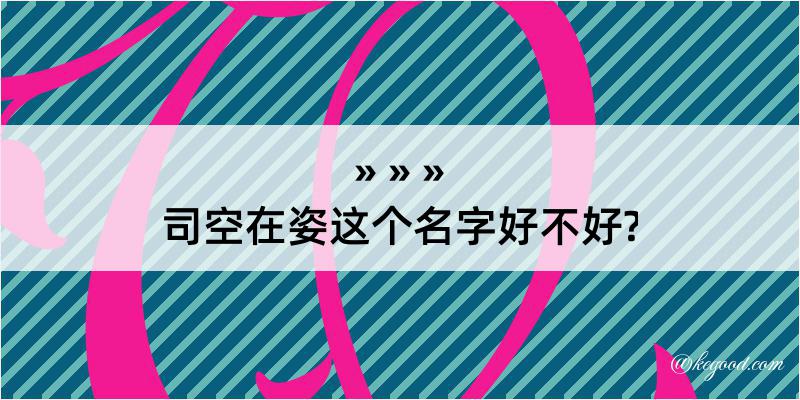 » » »
司空在姿这个名字好不好?

@kegood.com